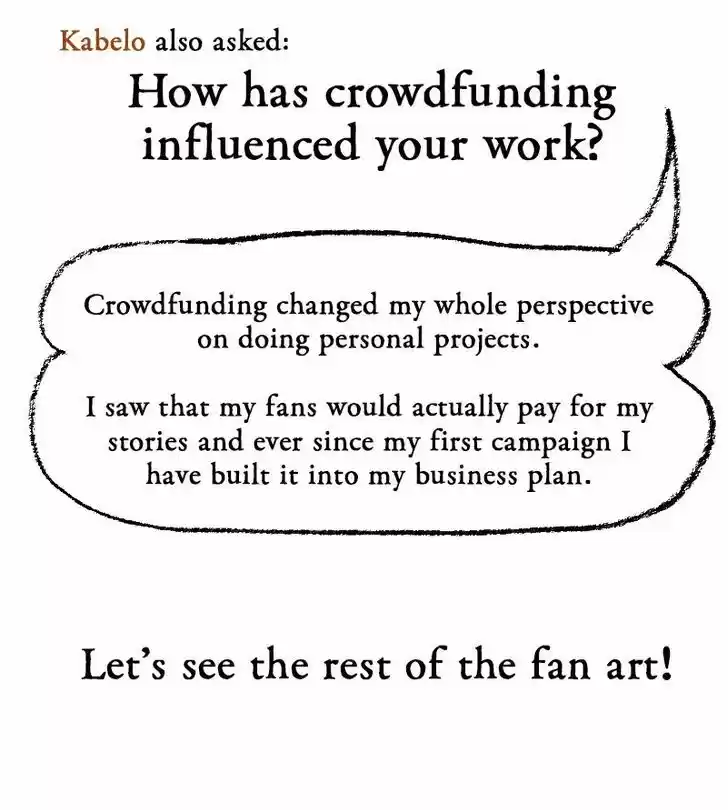 Kabelo also asked:

How has crowdfunding influenced your work?

Crowdfunding changed my whole perspective on doing personal projects.

I saw that my fans would actually pay for my stories and ever since my first campaign I have built it into my business plan.

Let's see the rest of the fan art!